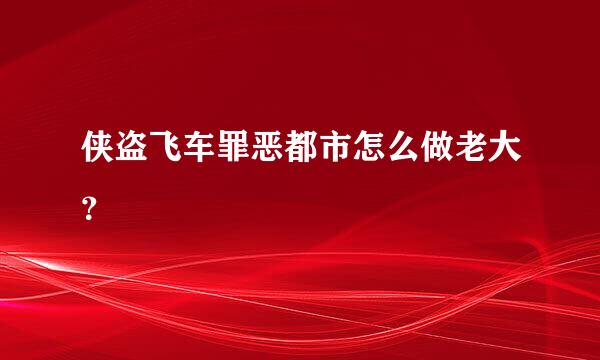 侠盗飞车罪恶都市怎么做老大?